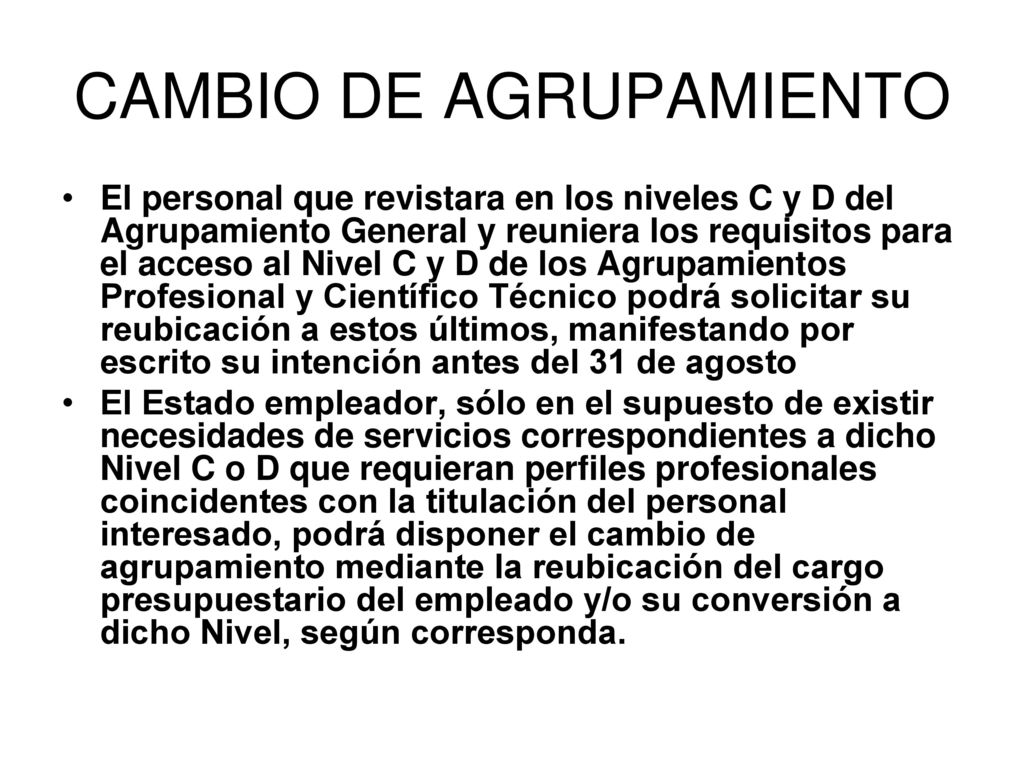 CAMBIO DE AGRUPAMIENTO

• El personal que revistara en los niveles C y D del Agrupamiento General y reuniera los requisitos para el acceso al Nivel C y D de los Agrupamientos Profesional y Científico Técnico podrá solicitar su reubicación a estos últimos, manifestando por escrito su intención antes del 31 de agosto

• El Estado empleador, sólo en el supuesto de existir necesidades de servicios correspondientes a dicho Nivel C o D que requieran perfiles profesionales coincidentes con la titulación del personal interesado, podrá disponer el cambio de agrupamiento mediante la reubicación del cargo presupuestario del empleado y/o su conversión a dicho Nivel, según corresponda.